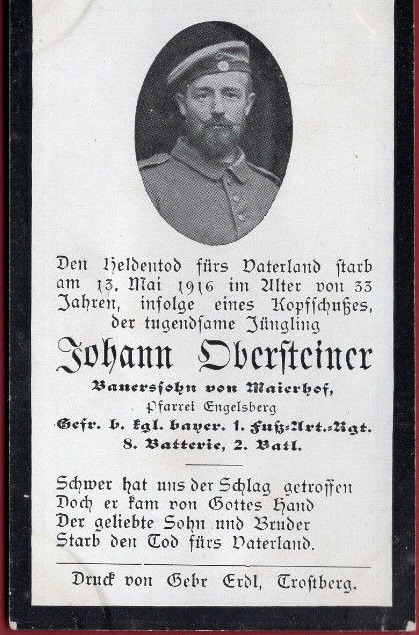 Den Heldentod fürs Vaterland starb am 13. Mai 1916 im Alter von 33 Jahren, infolge eines Kopfschußes, der tugendsame Jüngling

Johann Obersteiner

Bauerssohn von Maierhof,
Pfarrei Engelsberg
Gefr. b. kgl. bayer. 1. Fuß-Art.-Rgt.
8. Batterie, 2. Batl.

Schwer hat uns der Schlag getroffen
Doch er kam von Gottes Hand
Der geliebte Sohn und Bruder
Starb den Tod fürs Vaterland.

Druck von Gebr Erdl, Trostberg.